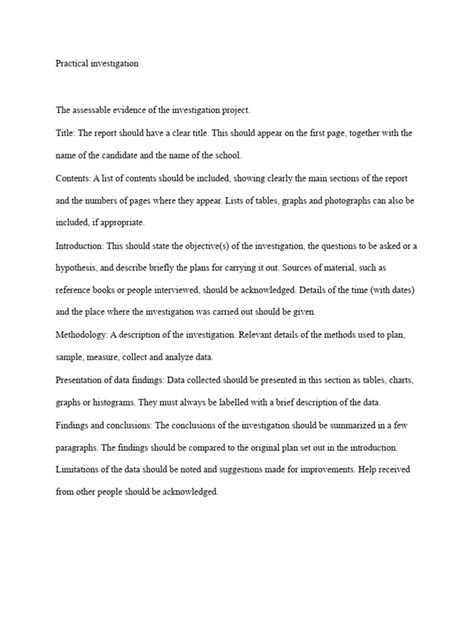 Practical investigation

The assessable evidence of the investigation project.

Title: The report should have a clear title. This should appear on the first page, together with the name of the candidate and the name of the school.

Contents: A list of contents should be included, showing clearly the main sections of the report and the numbers of pages where they appear. Lists of tables, graphs and photographs can also be included, if appropriate.

Introduction: This should state the objective(s) of the investigation, the questions to be asked or a hypothesis, and describe briefly the plans for carrying it out. Sources of material, such as reference books or people interviewed, should be acknowledged. Details of the time (with dates) and the place where the investigation was carried out should be given.

Methodology: A description of the investigation. Relevant details of the methods used to plan, sample, measure, collect and analyze data.

Presentation of data findings: Data collected should be presented in this section as tables, charts, graphs or histograms. They must always be labelled with a brief description of the data.

Findings and conclusions: The conclusions of the investigation should be summarized in a few paragraphs. The findings should be compared to the original plan set out in the introduction. Limitations of the data should be noted and suggestions made for improvements. Help received from other people should be acknowledged.